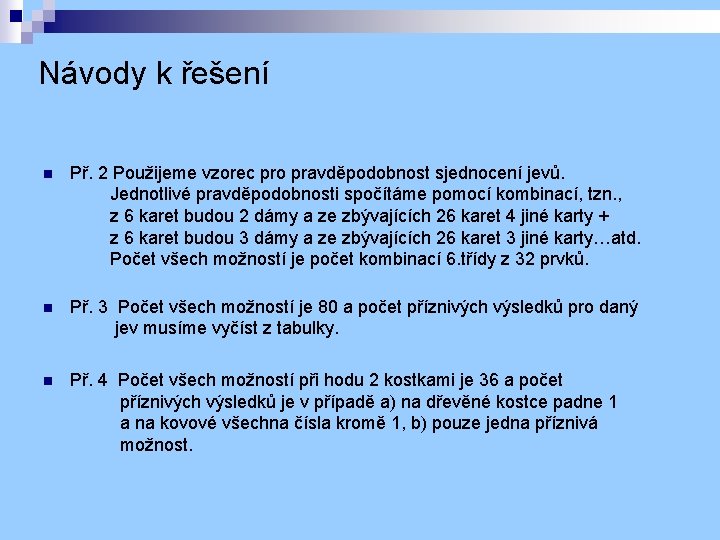 Návody k řešení

Př. 2 Použijeme vzorec pro pravděpodobnost sjednocení jevů. Jednotlivé pravděpodobnosti spočítáme pomocí kombinací, tzn., z 6 karet budou 2 dámy a ze zbývajících 26 karet 4 jiné karty + z 6 karet budou 3 dámy a ze zbývajících 26 karet 3 jiné karty…atd. Počet všech možností je počet kombinací 6.třídy z 32 prvků.

Př. 3 Počet všech možností je 80 a počet příznivých výsledků pro daný jev musíme vyčíst z tabulky.

Př. 4 Počet všech možností při hodu 2 kostkami je 36 a počet příznivých výsledků je v případě a) na dřevěné kostce padne 1 a na kovové všechna čísla kromě 1, b) pouze jedna příznivá možnost.